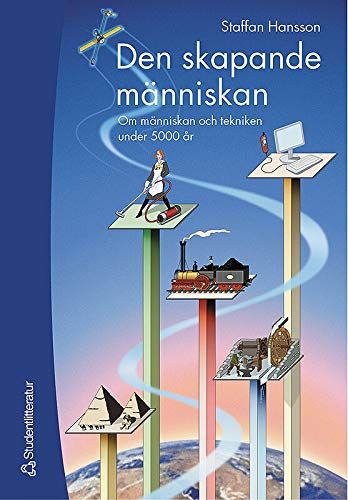 Staffan Hansson

Den skapande människan

Om människan och tekniken under 5000 år

Studentlitteratur